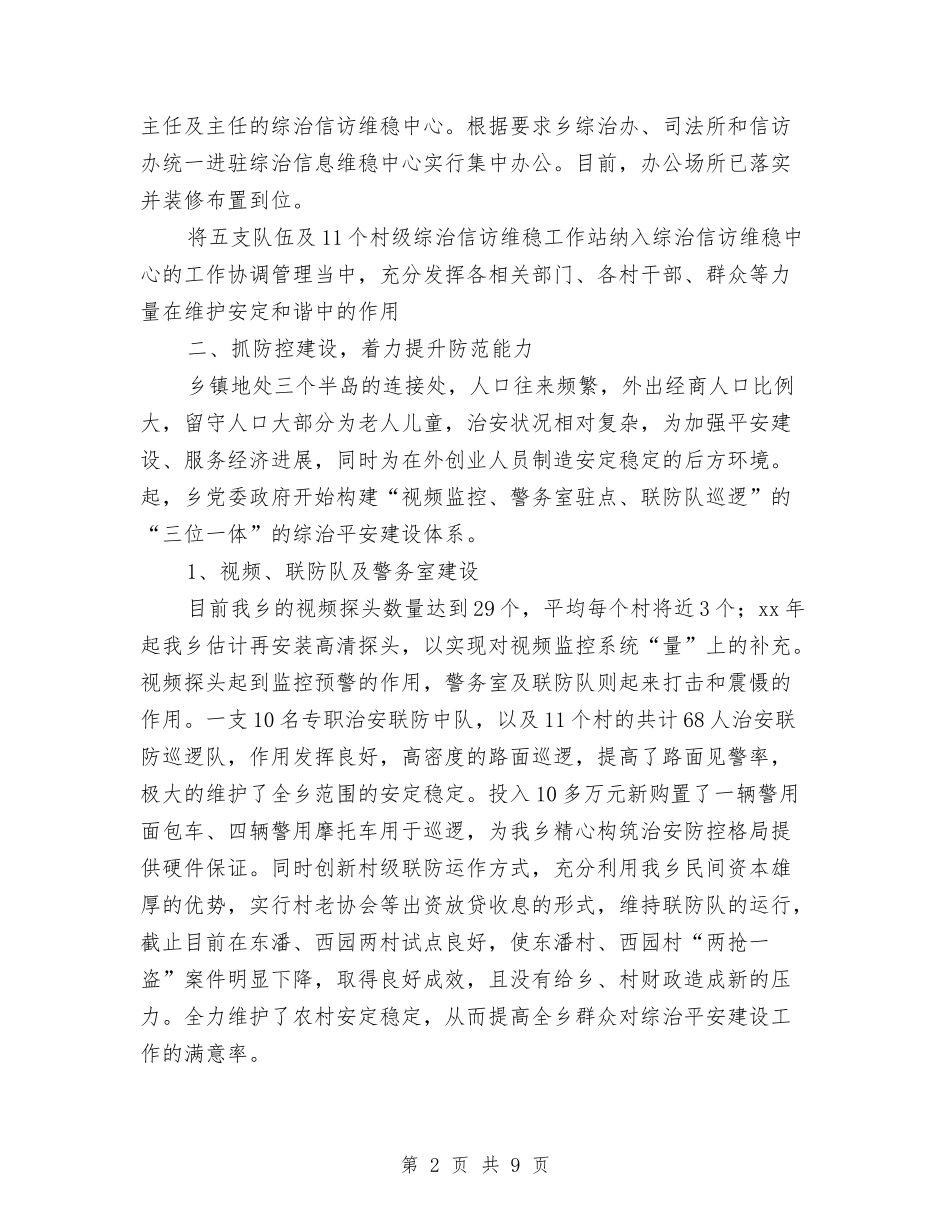 主任及主任的综治信访维稳中心。根据要求乡综治办、司法所和信访办统一进驻综治信息维稳中心实行集中办公。目前，办公场所已落实并装修布置到位。

将五支队伍及11个村级综治信访维稳工作站纳入综治信访维稳中心的工作协调管理当中，充分发挥各相关部门、各村干部、群众等力量在维护安定和谐中的作用

二、抓防控建设，着力提升防范能力

乡镇地处三个半岛的连接处，人口往来频繁，外出经商人口比例大，留守人口大部分为老人儿童，治安状况相对复杂，为加强平安建设、服务经济进展，同时为在外创业人员制造安定稳定的后方环境。起，乡党委政府开始构建“视频监控、警务室驻点、联防队巡逻”的“三位一体”的综治平安建设体系。

1、视频、联防队及警务室建设

目前我乡的视频探头数量达到29个，平均每个村将近3个；xx年起我乡估计再安装高清探头，以实现对视频监控系统“量”上的补充。视频探头起到监控预警的作用，警务室及联防队则起来打击和震慑的作用。一支10名专职治安联防中队，以及11个村的共计68人治安联防巡逻队，作用发挥良好，高密度的路面巡逻，提高了路面见警率，极大的维护了全乡范围的安定稳定。投入10多万元新购置了一辆警用面包车、四辆警用摩托车用于巡逻，为我乡精心构筑治安防控格局提供硬件保证。同时创新村级联防运作方式，充分利用我乡民间资本雄厚的优势，实行村老协会等出资放贷收息的形式，维持联防队的运行，截止目前在东潘、西园两村试点良好，使东潘村、西园村“两抢一盗”案件明显下降，取得良好成效，且没有给乡、村财政造成新的压力。全力维护了农村安定稳定，从而提高全乡群众对综治平安建设工作的满意率。

第 2 页 共 9 页